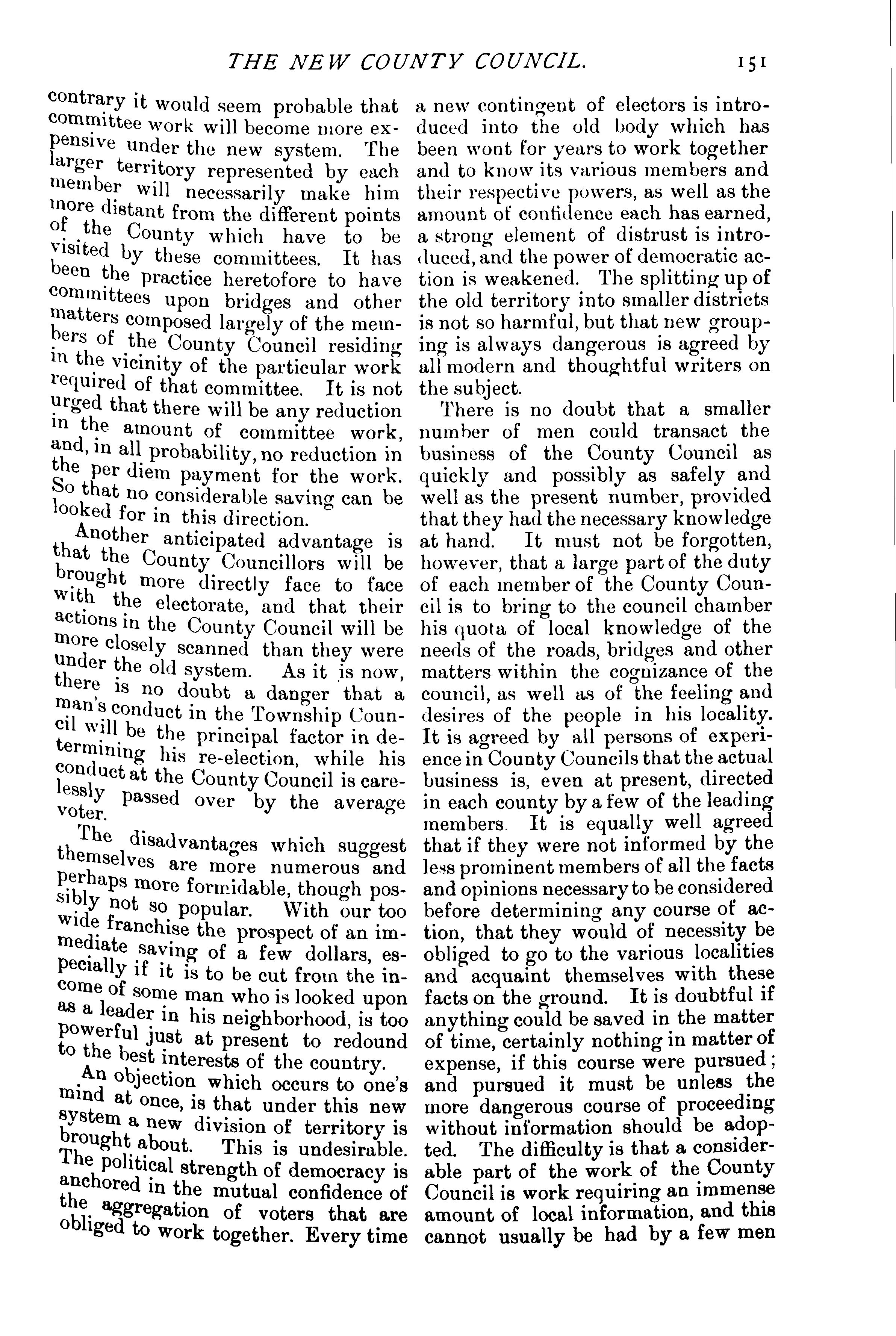 THE NEW COUNTY COUNCIL. 151

contrary it would seem probable that committee work will become more expensive under the new system. The larger territory represented by each member will necessarily make him more distant from the different points of the County which have to be visited by these committees. It has been the practice heretofore to have committees upon bridges and other matters composed largely of the members of the County Council residing in the vicinity of the particular work required of that committee. It is not urged that there will be any reduction in the amount of committee work, and, in all probability, no reduction in the per diem payment for the work. So that no considerable saving can be looked for in this direction.

Another anticipated advantage is that the County Councillors will be brought more directly face to face with the electorate, and that their actions in the County Council will be more closely scanned than they were under the old system. As it is now, there is no doubt a danger that a man's conduct in the Township Council will be the principal factor in determining his re-election, while his conduct at the County Council is carelessly passed over by the average voter.

The disadvantages which suggest themselves are more numerous and perhaps more formidable, though possibly not so popular. With our too wide franchise the prospect of an immediate saving of a few dollars, especially if it is to be cut from the income of some man who is looked upon as a leader in his neighborhood, is too powerful just at present to redound to the best interests of the country.

An objection which occurs to one's mind at once, is that under this new system a new division of territory is brought about. This is undesirable. The political strength of democracy is anchored in the mutual confidence of the aggregation of voters that are obliged to work together. Every time a new contingent of electors is introduced into the old body which has been wont for years to work together and to know its various members and their respective powers, as well as the amount of confidence each has earned, a strong element of distrust is introduced, and the power of democratic action is weakened. The splitting up of the old territory into smaller districts is not so harmful, but that new grouping is always dangerous is agreed by all modern and thoughtful writers on the subject.

There is no doubt that a smaller number of men could transact the business of the County Council as quickly and possibly as safely and well as the present number, provided that they had the necessary knowledge at hand. It must not be forgotten, however, that a large part of the duty of each member of the County Council is to bring to the council chamber his quota of local knowledge of the needs of the roads, bridges and other matters within the cognizance of the council, as well as of the feeling and desires of the people in his locality. It is agreed by all persons of experience in County Councils that the actual business is, even at present, directed in each county by a few of the leading members. It is equally well agreed that if they were not informed by the less prominent members of all the facts and opinions necessary to be considered before determining any course of action, that they would of necessity be obliged to go to the various localities and acquaint themselves with these facts on the ground. It is doubtful if anything could be saved in the matter of time, certainly nothing in matter of expense, if this course were pursued; and pursued it must be unless the more dangerous course of proceeding without information should be adopted. The difficulty is that a considerable part of the work of the County Council is work requiring an immense amount of local information, and this cannot usually be had by a few men